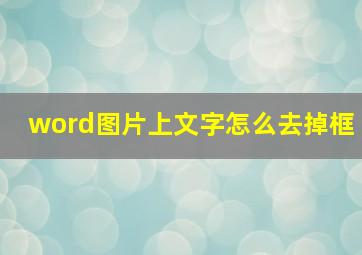 word图片上文字怎么去掉框